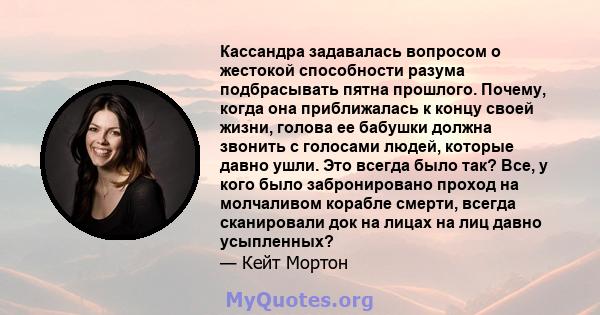 Кассандра задавалась вопросом о жестокой способности разума подбрасывать пятна прошлого. Почему, когда она приближалась к концу своей жизни, голова ее бабушки должна звонить с голосами людей, которые давно ушли. Это всегда было так? Все, у кого было забронировано проход на молчаливом корабле смерти, всегда сканировали док на лицах на лиц давно усыпленных?
— Кейт Мортон

MyQuotes.org